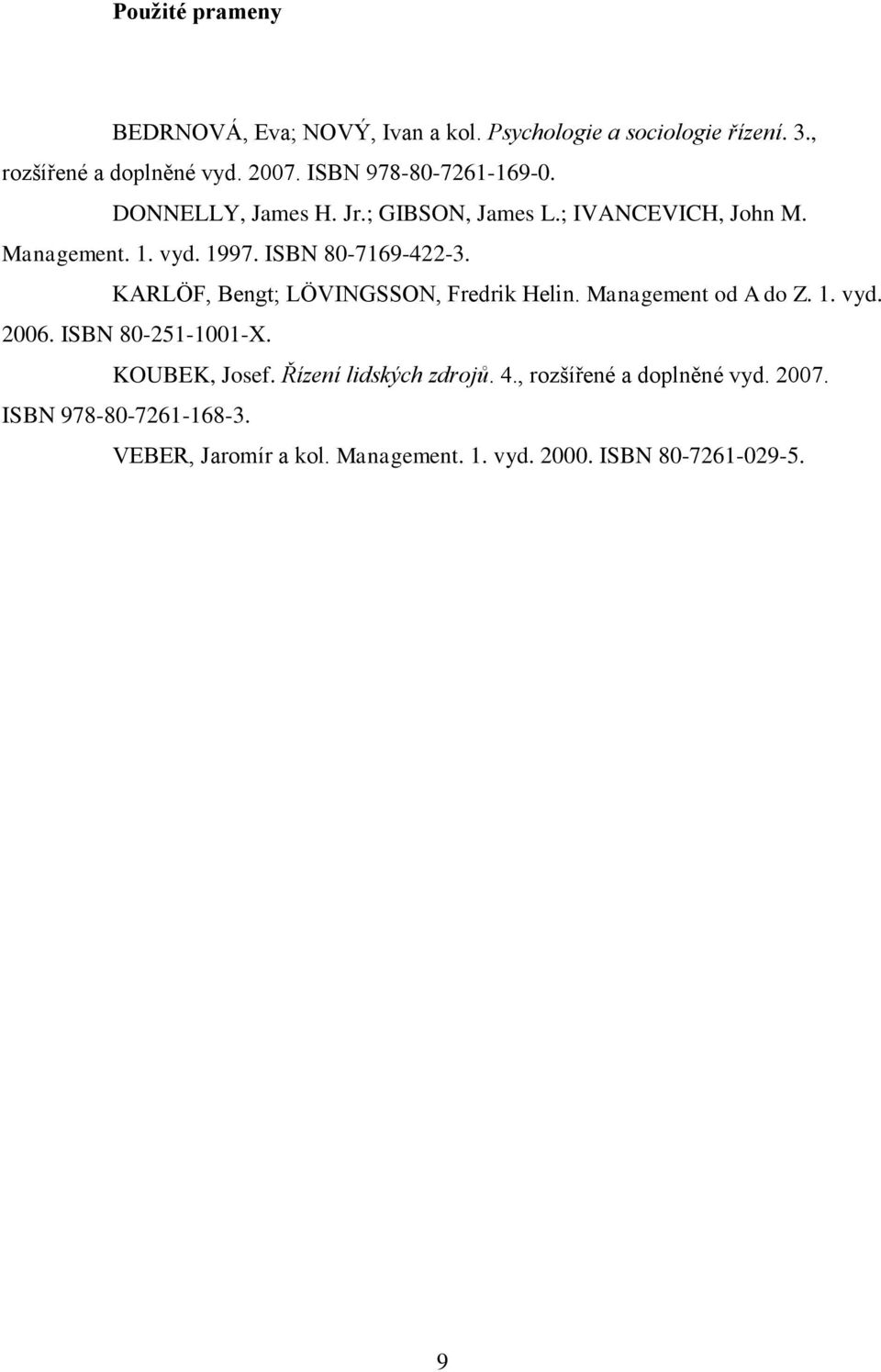 Použité prameny

BEDRNOVÁ, Eva; NOVÝ, Ivan a kol. Psychologie a sociologie řízení. 3., rozšířené a doplněné vyd. 2007. ISBN 978-80-7261-169-0.

DONNELLY, James H. Jr.; GIBSON, James L.; IVANCEVICH, John M. Management. 1. vyd. 1997. ISBN 80-7169-422-3.

KARLÖF, Bengt; LÖVINGSSON, Fredrik Helin. Management od A do Z. 1. vyd. 2006. ISBN 80-251-1001-X.

KOUBEK, Josef. Řízení lidských zdrojů. 4., rozšířené a doplněné vyd. 2007. ISBN 978-80-7261-168-3.

VEBER, Jaromír a kol. Management. 1. vyd. 2000. ISBN 80-7261-029-5.

9